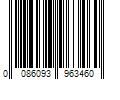 0 086093 963460